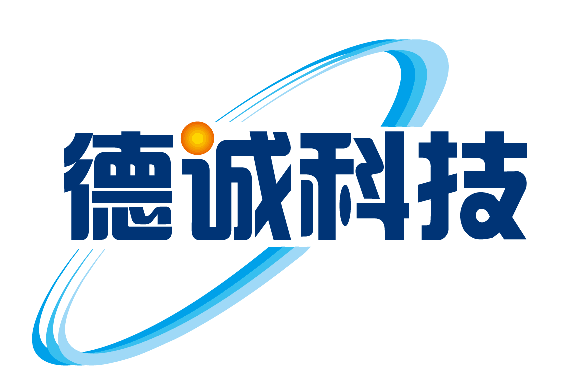 德诚科技